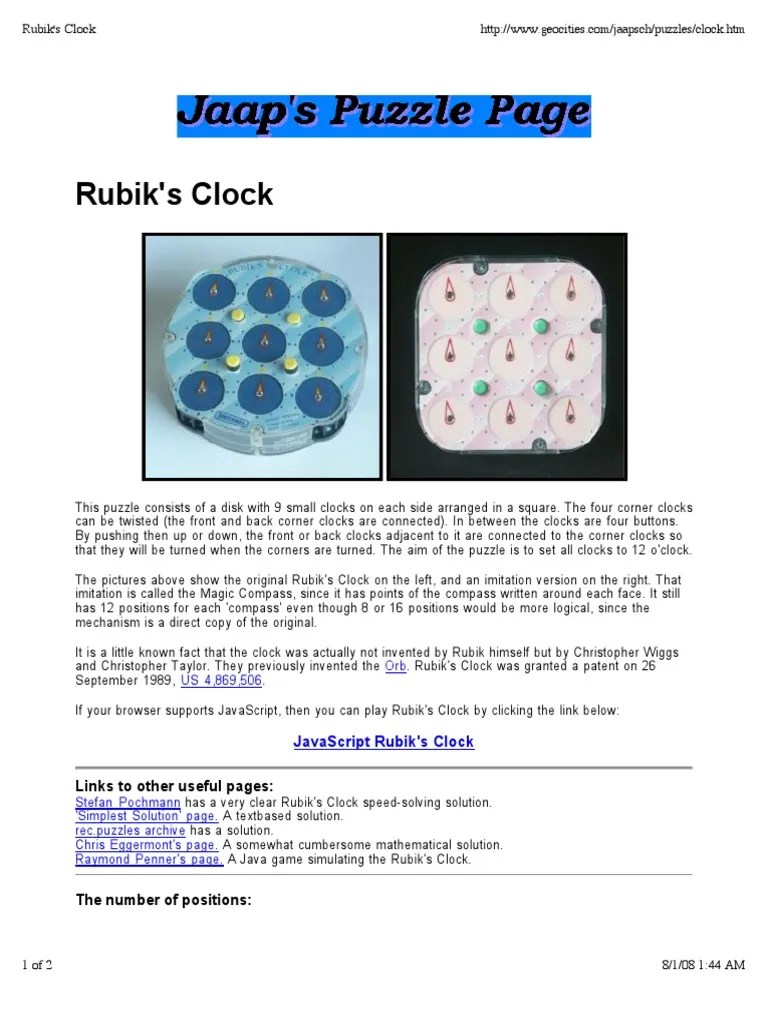 Rubik's Clock

http://www.geocities.com/jaapsch/puzzles/clock.htm

Jaap's Puzzle Page

Rubik's Clock

This puzzle consists of a disk with 9 small clocks on each side arranged in a square. The four corner clocks can be twisted (the front and back corner clocks are connected). In between the clocks are four buttons. By pushing then up or down, the front or back clocks adjacent to it are connected to the corner clocks so that they will be turned when the corners are turned. The aim of the puzzle is to set all clocks to 12 o'clock.

The pictures above show the original Rubik's Clock on the left, and an imitation version on the right. That imitation is called the Magic Compass, since it has points of the compass written around each face. It still has 12 positions for each 'compass' even though 8 or 16 positions would be more logical, since the mechanism is a direct copy of the original.

It is a little known fact that the clock was actually not invented by Rubik himself but by Christopher Wiggs and Christopher Taylor. They previously invented the Orb. Rubik's Clock was granted a patent on 26 September 1989, US 4,869,506.

If your browser supports JavaScript, then you can play Rubik's Clock by clicking the link below:

JavaScript Rubik's Clock

Links to other useful pages:
Stefan Pochmann has a very clear Rubik's Clock speed-solving solution.
'Simplest Solution' page. A textbased solution.
rec.puzzles archive has a solution.
Chris Eggermont's page. A somewhat cumbersome mathematical solution.
Raymond Penner's page. A Java game simulating the Rubik's Clock.

The number of positions:

1 of 2

8/1/08 1:44 AM